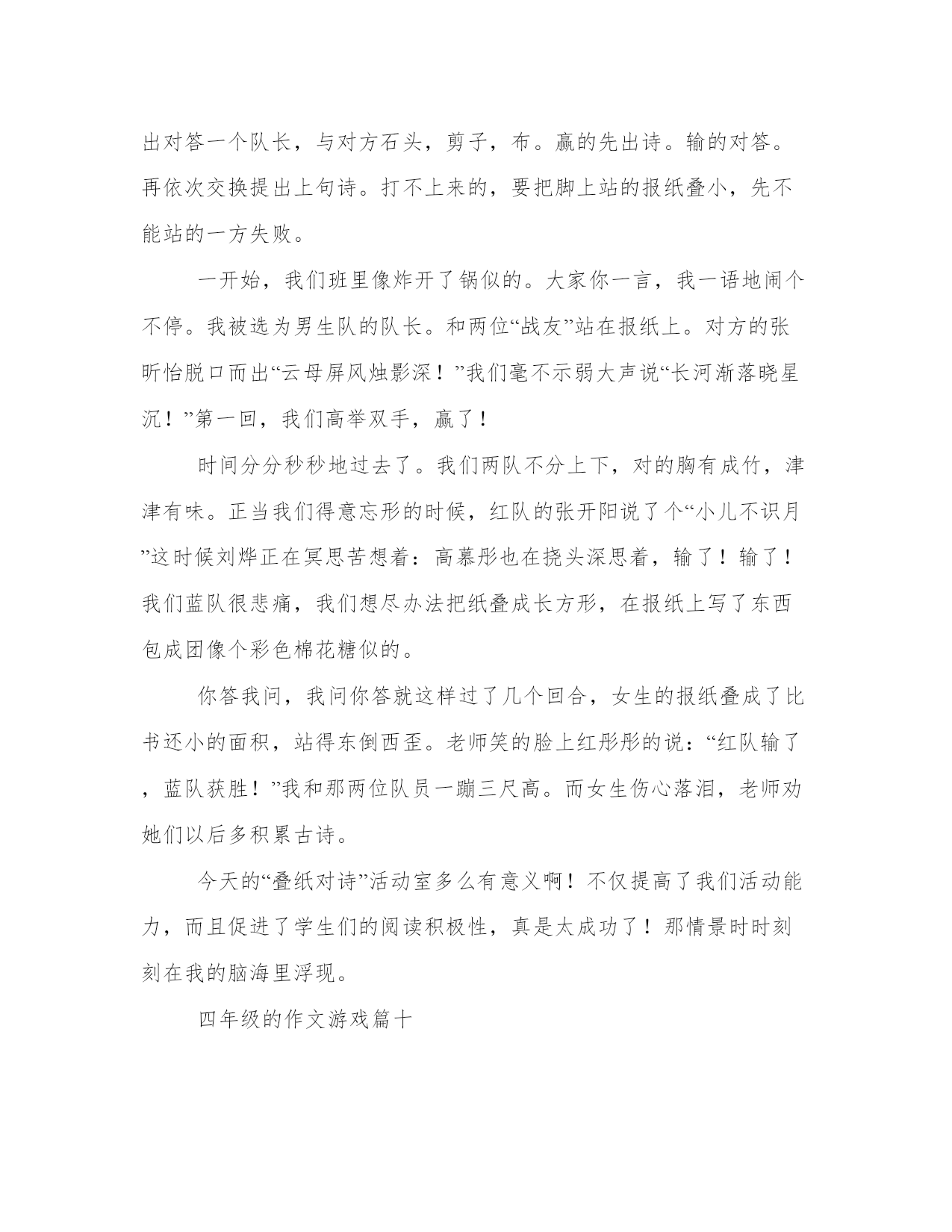 出对答一个队长，与对方石头，剪子，布。赢的先出诗。输的对答。再依次交换提出上句诗。打不上来的，要把脚上站的报纸叠小，先不能站的一方失败。

一开始，我们班里像炸开了锅似的。大家你一言，我一语地闹个不停。我被选为男生队的队长。和两位“战友”站在报纸上。对方的张昕怡脱口而出“云母屏风烛影深！”我们毫不示弱大声说“长河渐落晓星沉！”第一回，我们高举双手，赢了！

时间分分秒秒地过去了。我们两队不分上下，对的胸有成竹，津津有味。正当我们得意忘形的时候，红队的张开阳说了个“小儿不识月”这时候刘烨正在冥思苦想着：高慕彤也在挠头深思着，输了！输了！我们蓝队很悲痛，我们想尽办法把纸叠成长方形，在报纸上写了东西包成团像个彩色棉花糖似的。

你答我问，我问你答就这样过了几个回合，女生的报纸叠成了比书还小的面积，站得东倒西歪。老师笑的脸上红彤彤的说：“红队输了，蓝队获胜！”我和那两位队员一蹦三尺高。而女生伤心落泪，老师劝她们以后多积累古诗。

今天的“叠纸对诗”活动室多么有意义啊！不仅提高了我们活动能力，而且促进了学生们的阅读积极性，真是太成功了！那情景时时刻刻在我的脑海里浮现。

四年级的作文游戏篇十